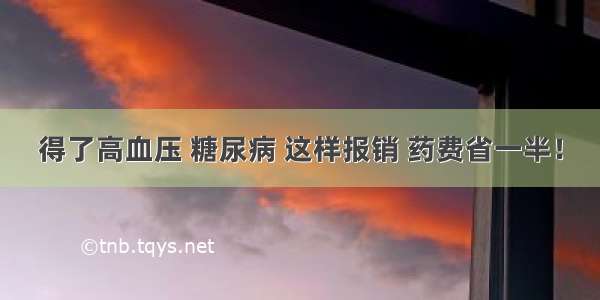 得了高血压 糖尿病 这样报销 药费省一半！

©tnb.tqys.net